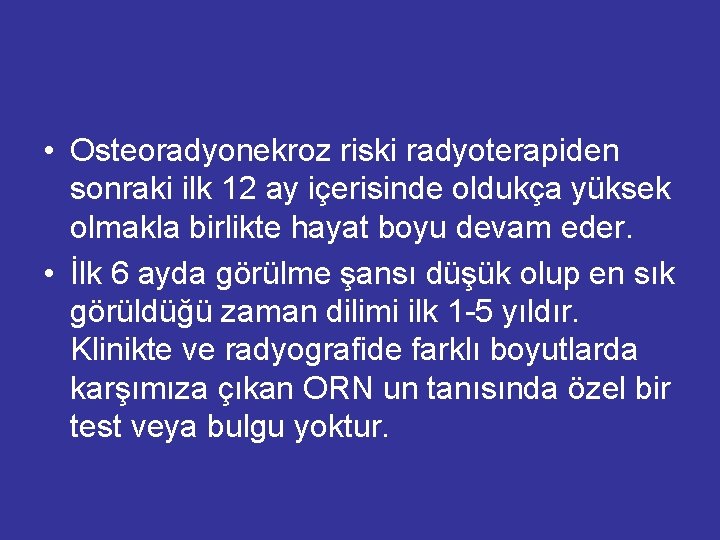 • Osteoradyonekroz riski radyoterapiden sonraki ilk 12 ay içerisinde oldukça yüksek olmakla birlikte hayat boyu devam eder.

• İlk 6 ayda görülme şansı düşük olup en sık görüldüğü zaman dilimi ilk 1-5 yıldır. Klinikte ve radyografide farklı boyutlarda karşımıza çıkan ORN un tanısında özel bir test veya bulgu yoktur.